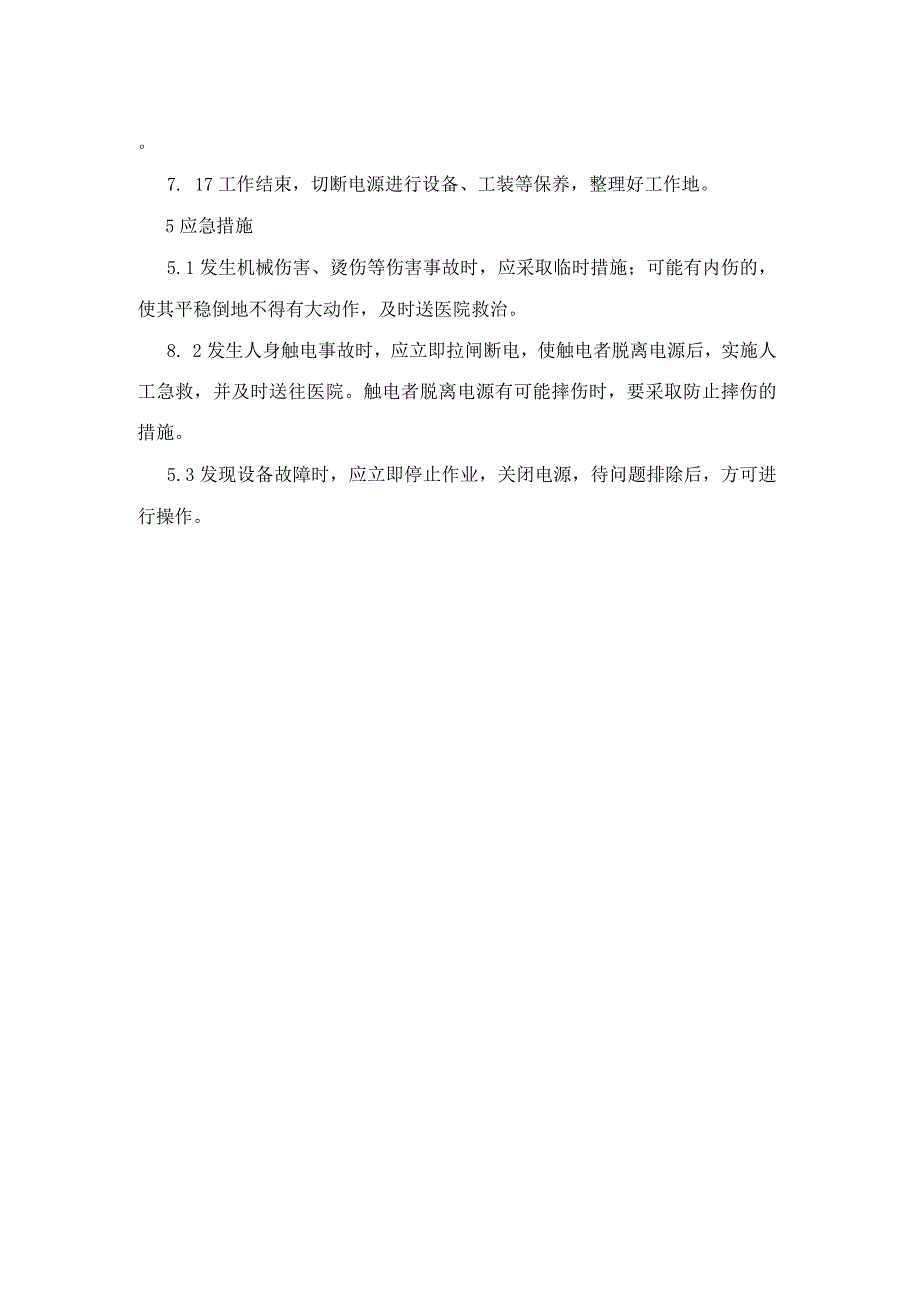 。

7. 17工作结束，切断电源进行设备、工装等保养，整理好工作地。

5应急措施

5.1发生机械伤害、烫伤等伤害事故时，应采取临时措施；可能有内伤的，使其平稳倒地不得有大动作，及时送医院救治。

8. 2发生人身触电事故时，应立即拉闸断电，使触电者脱离电源后，实施人工急救，并及时送往医院。触电者脱离电源有可能摔伤时，要采取防止摔伤的措施。

5.3发现设备故障时，应立即停止作业，关闭电源，待问题排除后，方可进行操作。